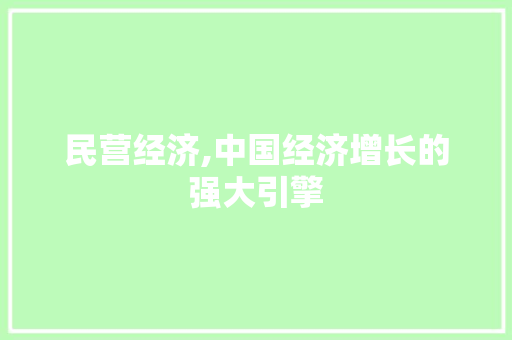 民营经济,中国经济增长的强大引擎